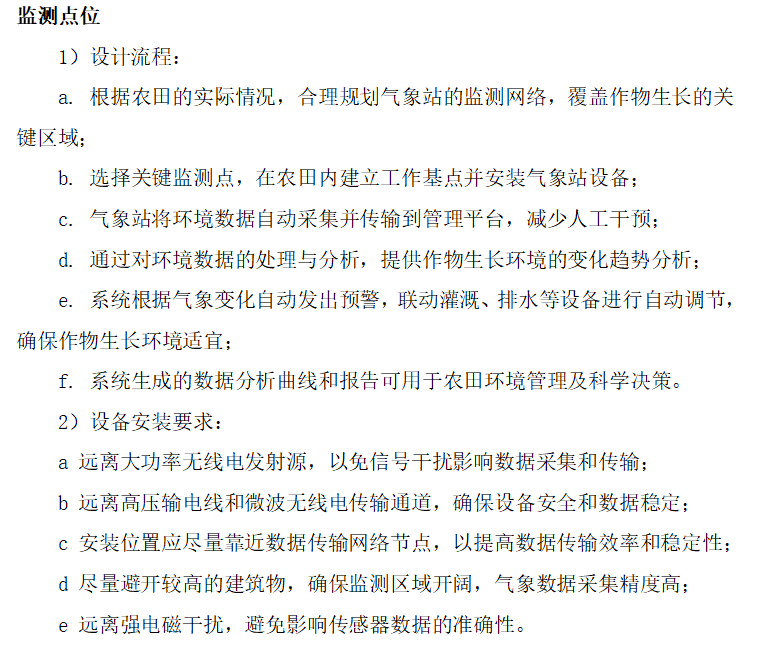 监测点位

1）设计流程：

a. 根据农田的实际情况，合理规划气象站的监测网络，覆盖作物生长的关键区域；

b. 选择关键监测点，在农田内建立工作基点并安装气象站设备；

c. 气象站将环境数据自动采集并传输到管理平台，减少人工干预；

d. 通过对环境数据的处理与分析，提供作物生长环境的变化趋势分析；

e. 系统根据气象变化自动发出预警，联动灌溉、排水等设备进行自动调节，确保作物生长环境适宜；

f. 系统生成的数据分析曲线和报告可用于农田环境管理及科学决策。

2）设备安装要求：

a 远离大功率无线电发射源，以免信号干扰影响数据采集和传输；

b 远离高压输电线和微波无线电传输通道，确保设备安全和数据稳定；

c 安装位置应尽量靠近数据传输网络节点，以提高数据传输效率和稳定性；

d 尽量避开较高的建筑物，确保监测区域开阔，气象数据采集精度高；

e 远离强电磁干扰，避免影响传感器数据的准确性。